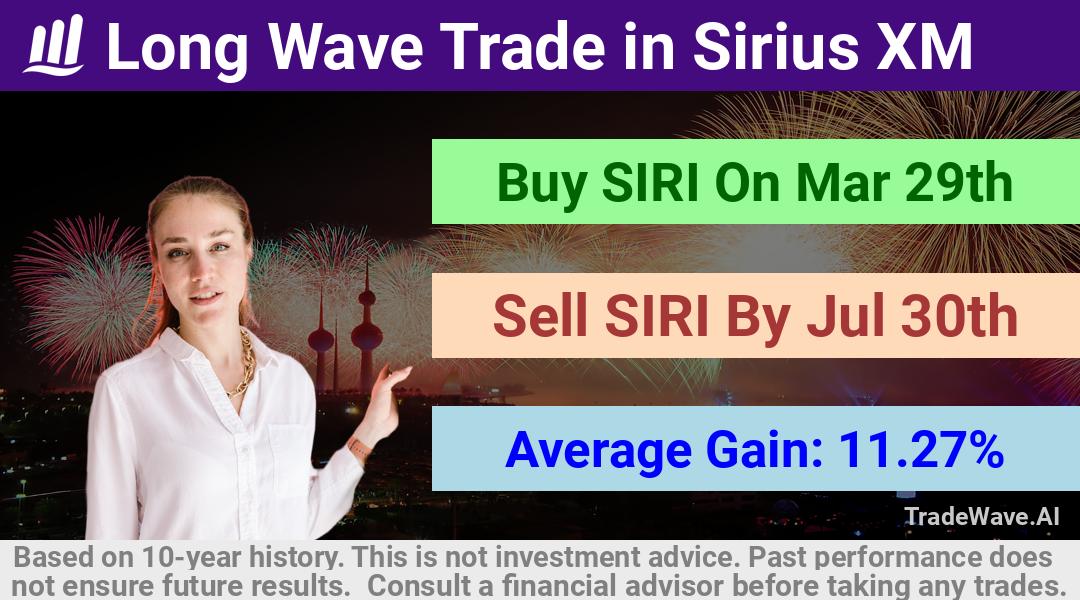 Long Wave Trade in Sirius XM

Buy SIRI On Mar 29th

Sell SIRI By Jul 30th

Average Gain: 11.27%

TradeWave.AI

Based on 10-year history. This is not investment advice. Past performance does not ensure future results. Consult a financial advisor before taking any trades.